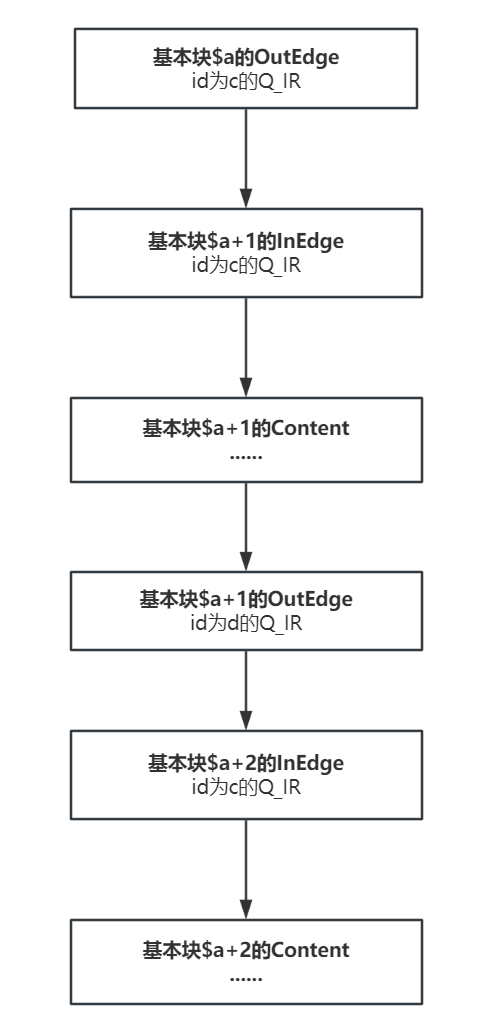 基本块\$a的OutEdge
id为c的Q_IR

基本块\$a+1的InEdge
id为c的Q_IR

基本块\$a+1的Content
......

基本块\$a+1的OutEdge
id为d的Q_IR

基本块\$a+2的InEdge
id为c的Q_IR

基本块\$a+2的Content
......